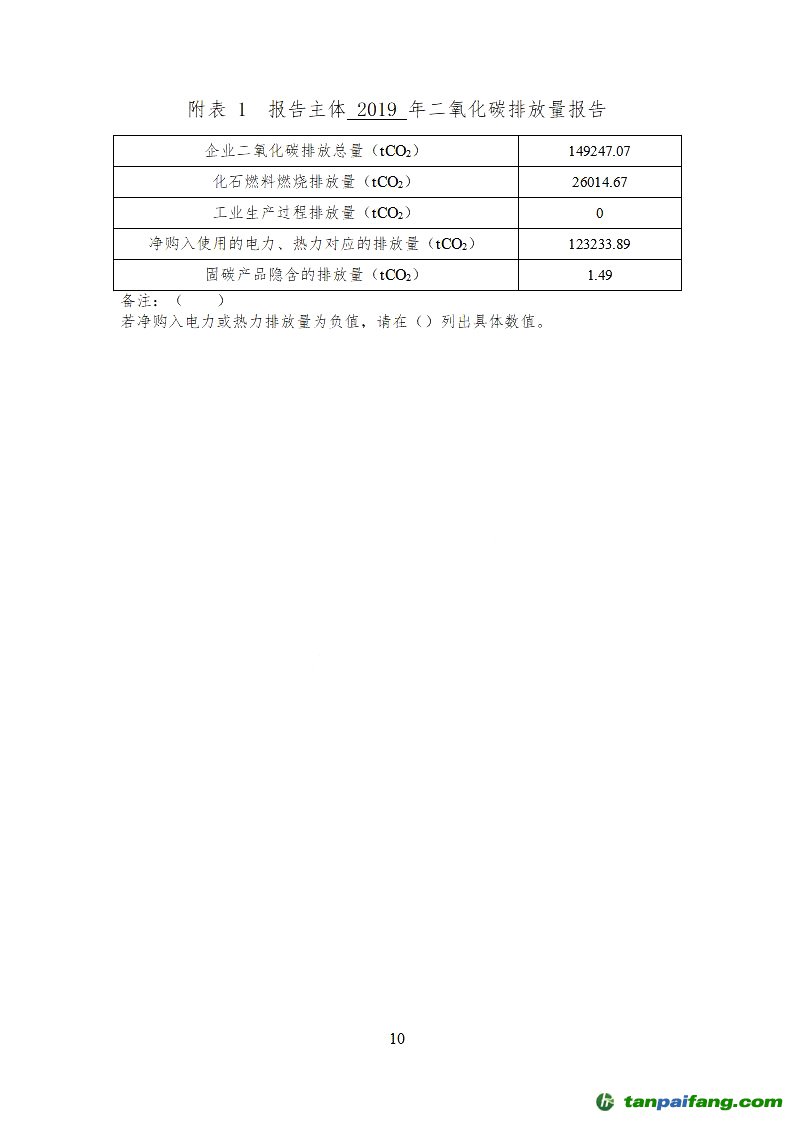 附表 1　报告主体 2019 年二氧化碳排放量报告

| 企业二氧化碳排放总量（$tCO_2$） | 149247.07 |
|---|---|
| 化石燃料燃烧排放量（$tCO_2$） | 26014.67 |
| 工业生产过程排放量（$tCO_2$） | 0 |
| 净购入使用的电力、热力对应的排放量（$tCO_2$） | 123233.89 |
| 固碳产品隐含的排放量（$tCO_2$） | 1.49 |

备注：（　　）
若净购入电力或热力排放量为负值，请在（）列出具体数值。

10

tanpaifang.com